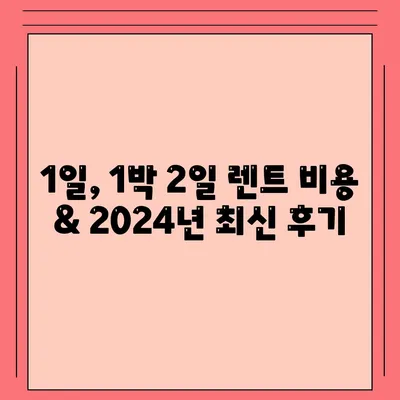 1일, 1박 2일 렌트 비용 & 2024년 최신 후기